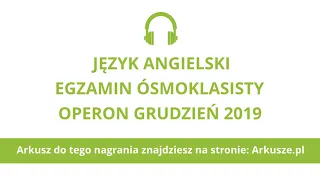 JĘZYK ANGIELSKI
EGZAMIN ÓSMOKLASISTY
OPERON GRUDZIEŃ 2019

Arkusz do tego nagrania znajdziesz na stronie: Arkusze.pl